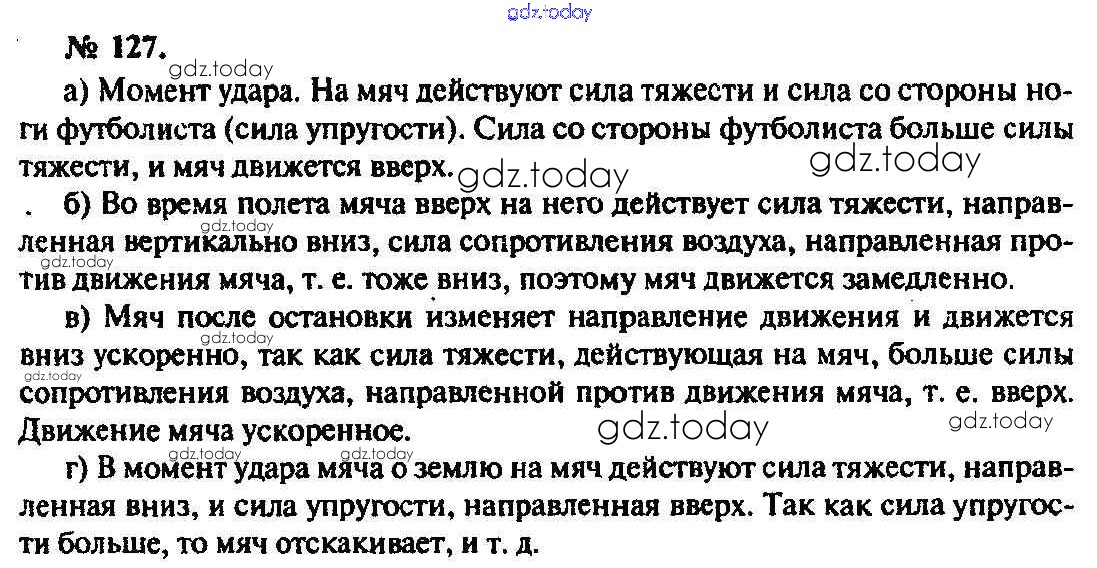 № 127.

а) Момент удара. На мяч действуют сила тяжести и сила со стороны ноги футболиста (сила упругости). Сила со стороны футболиста больше силы тяжести, и мяч движется вверх.

б) Во время полета мяча вверх на него действует сила тяжести, направленная вертикально вниз, сила сопротивления воздуха, направленная против движения мяча, т. е. тоже вниз, поэтому мяч движется замедленно.

в) Мяч после остановки изменяет направление движения и движется вниз ускоренно, так как сила тяжести, действующая на мяч, больше силы сопротивления воздуха, направленной против движения мяча, т. е. вверх. Движение мяча ускоренное.

г) В момент удара мяча о землю на мяч действуют сила тяжести, направленная вниз, и сила упругости, направленная вверх. Так как сила упругости больше, то мяч отскакивает, и т. д.

gdz.today